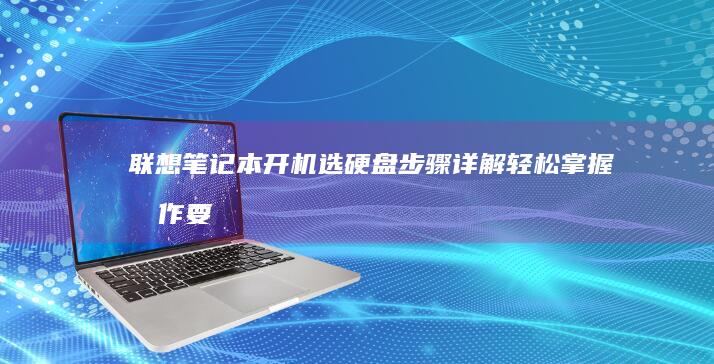 联想笔记本开机选硬盘步骤详解轻松掌握

作要